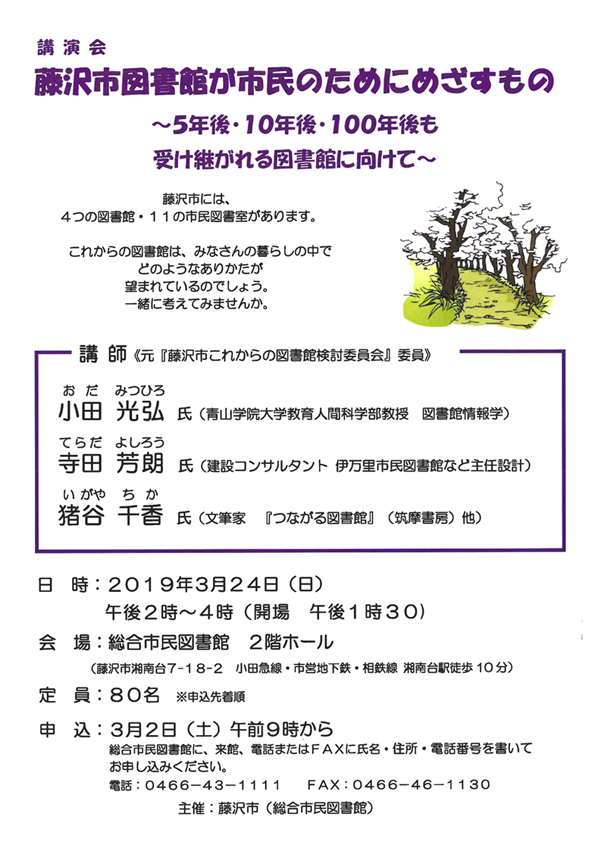 講演会
藤沢市図書館が市民のためにめざすもの
～5年後・10年後・100年後も
受け継がれる図書館に向けて～

藤沢市には、
４つの図書館・１１の市民図書室があります。

これからの図書館は、みなさんの暮らしの中で
どのようなありかたが
望まれているのでしょう。
一緒に考えてみませんか。

講　師《元『藤沢市これからの図書館検討委員会』委員》

おだ　みつひろ
小田　光弘　氏（青山学院大学教育人間科学部教授　図書館情報学）

てらだ　よしろう
寺田　芳朗　氏（建設コンサルタント 伊万里市民図書館など主任設計）

いがや　ちか
猪谷　千香　氏（文筆家　『つながる図書館』（筑摩書房）他）

日　時：２０１９年３月２４日（日）
午後２時～４時（開場　午後１時３０）
会　場：総合市民図書館　２階ホール
（藤沢市湘南台７-１８-２　小田急線・市営地下鉄・相鉄線 湘南台駅徒歩１０分）
定　員：８０名　※申込先着順
申　込：３月２日（土）午前９時から
総合市民図書館に、来館、電話またはＦＡＸに氏名・住所・電話番号を書いてお申し込みください。
電話：０４６６－４３－１１１１　ＦＡＸ：０４６６－４６－１１３０
主催：藤沢市（総合市民図書館）